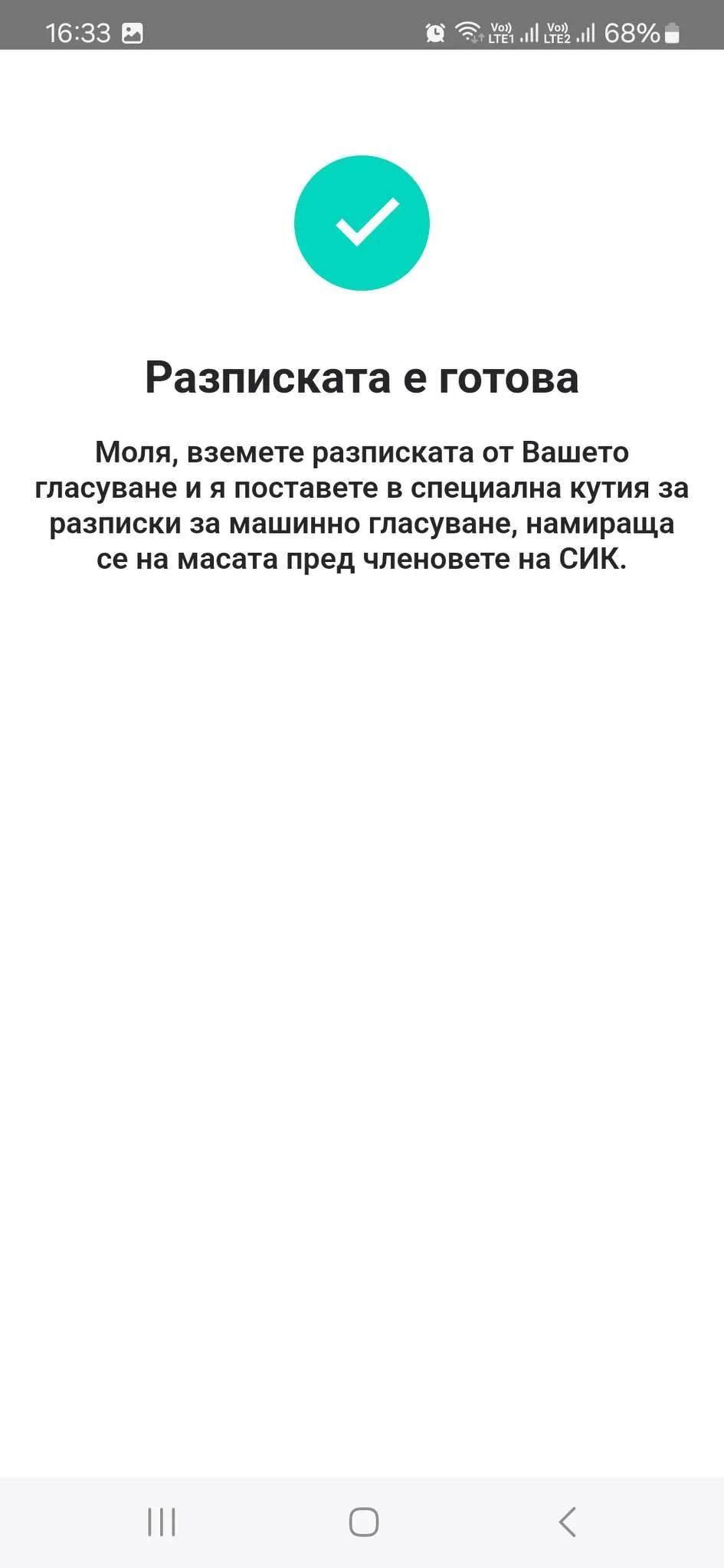 16:33

Vo) LTE1 Vo) LTE2 68%

Разписката е готова

Моля, вземете разписката от Вашето гласуване и я поставете в специална кутия за разписки за машинно гласуване, намираща се на масата пред членовете на СИК.